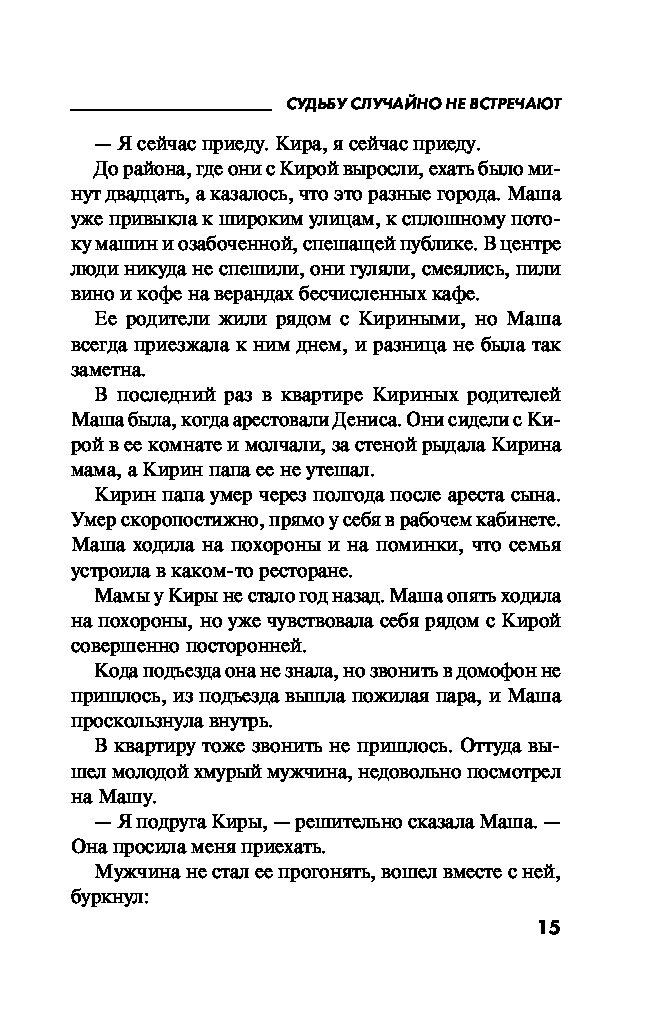 СУДЬБУ СЛУЧАЙНО НЕ ВСТРЕЧАЮТ

— Я сейчас приеду. Кира, я сейчас приеду.

До района, где они с Кирой выросли, ехать было минут двадцать, а казалось, что это разные города. Маша уже привыкла к широким улицам, к сплошному потоку машин и озабоченной, спешащей публике. В центре люди никуда не спешили, они гуляли, смеялись, пили вино и кофе на верандах бесчисленных кафе.

Ее родители жили рядом с Кириными, но Маша всегда приезжала к ним днем, и разница не была так заметна.

В последний раз в квартире Кириных родителей Маша была, когда арестовали Дениса. Они сидели с Кирой в ее комнате и молчали, за стеной рыдала Кирина мама, а Кирин папа ее не утешал.

Кирин папа умер через полгода после ареста сына. Умер скоропостижно, прямо у себя в рабочем кабинете. Маша ходила на похороны и на поминки, что семья устроила в каком-то ресторане.

Мамы у Киры не стало год назад. Маша опять ходила на похороны, но уже чувствовала себя рядом с Кирой совершенно посторонней.

Кода подъезда она не знала, но звонить в домофон не пришлось, из подъезда вышла пожилая пара, и Маша проскользнула внутрь.

В квартиру тоже звонить не пришлось. Оттуда вышел молодой хмурый мужчина, недовольно посмотрел на Машу.

— Я подруга Киры, — решительно сказала Маша. — Она просила меня приехать.

Мужчина не стал ее прогонять, вошел вместе с ней, буркнул:

15